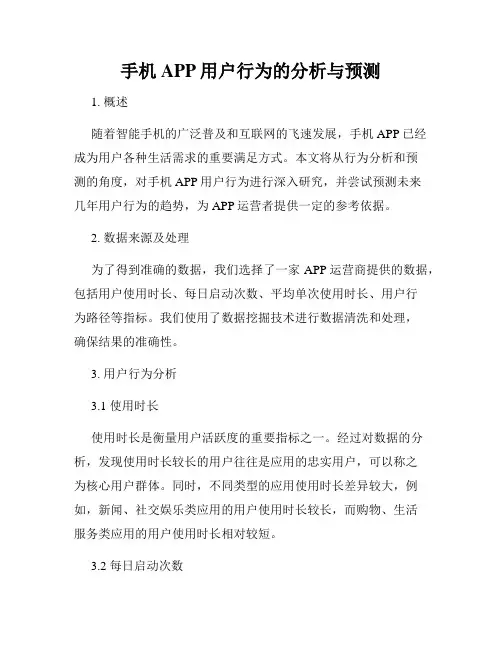 手机 APP 用户行为的分析与预测

1. 概述

随着智能手机的广泛普及和互联网的飞速发展，手机 APP 已经成为用户各种生活需求的重要满足方式。本文将从行为分析和预测的角度，对手机 APP 用户行为进行深入研究，并尝试预测未来几年用户行为的趋势，为 APP 运营者提供一定的参考依据。

2. 数据来源及处理

为了得到准确的数据，我们选择了一家 APP 运营商提供的数据，包括用户使用时长、每日启动次数、平均单次使用时长、用户行为路径等指标。我们使用了数据挖掘技术进行数据清洗和处理，确保结果的准确性。

3. 用户行为分析

3.1 使用时长

使用时长是衡量用户活跃度的重要指标之一。经过对数据的分析，发现使用时长较长的用户往往是应用的忠实用户，可以称之为核心用户群体。同时，不同类型的应用使用时长差异较大，例如，新闻、社交娱乐类应用的用户使用时长较长，而购物、生活服务类应用的用户使用时长相对较短。

3.2 每日启动次数